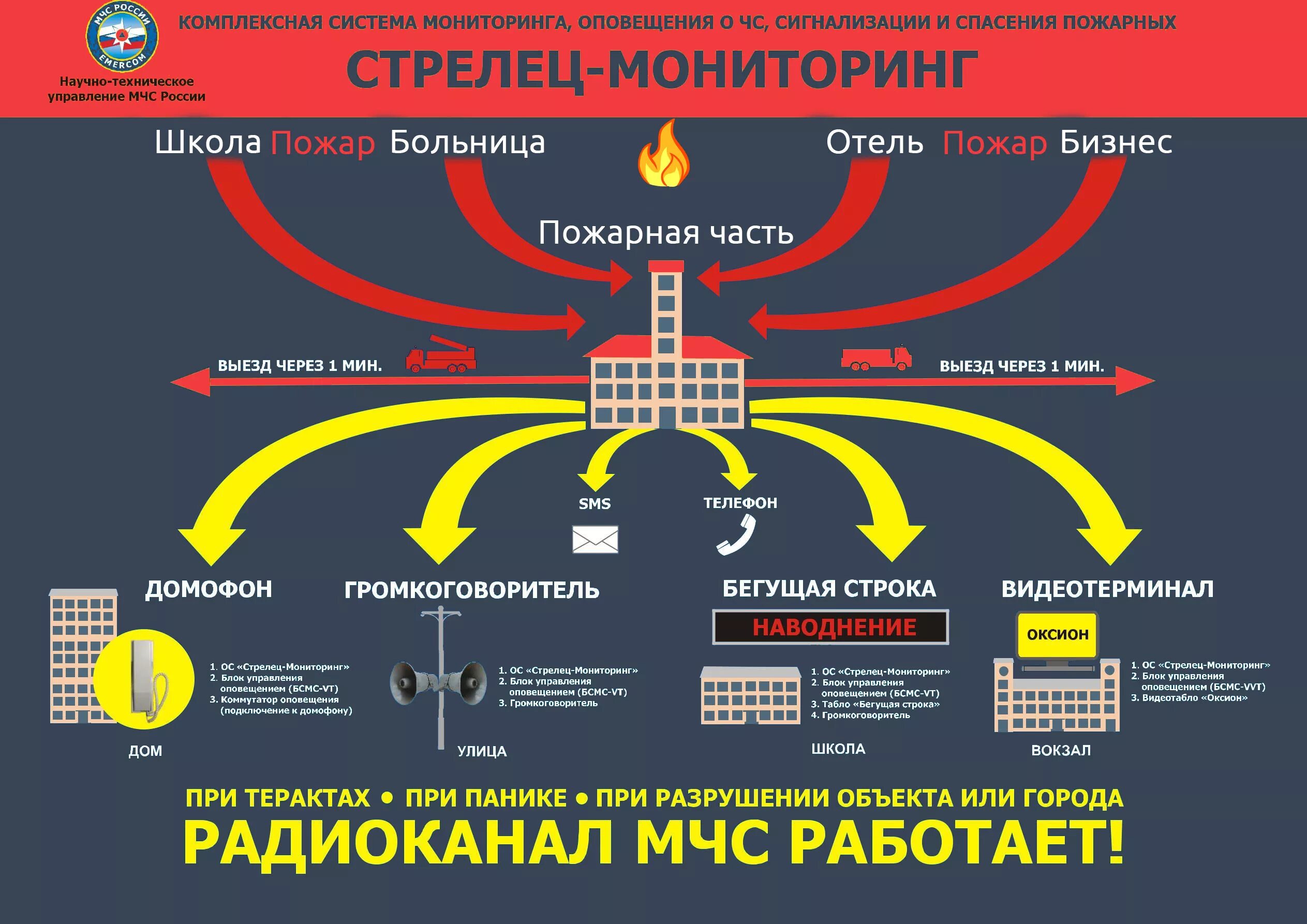 МЧС РОССИИ EMERCOM

Научно-техническое управление МЧС России

КОМПЛЕКСНАЯ СИСТЕМА МОНИТОРИНГА, ОПОВЕЩЕНИЯ О ЧС, СИГНАЛИЗАЦИИ И СПАСЕНИЯ ПОЖАРНЫХ

СТРЕЛЕЦ-МОНИТОРИНГ

Школа Пожар Больница

Отель Пожар Бизнес

Пожарная часть

ВЫЕЗД ЧЕРЕЗ 1 МИН.

ВЫЕЗД ЧЕРЕЗ 1 МИН.

SMS

ТЕЛЕФОН

ДОМОФОН

1. ОС «Стрелец-Мониторинг»
2. Блок управления оповещением (БСМС-VT)
3. Коммутатор оповещения (подключение к домофону)

ДОМ

ГРОМКОГОВОРИТЕЛЬ

1. ОС «Стрелец-Мониторинг»
2. Блок управления оповещением (БСМС-VT)
3. Громкоговоритель

УЛИЦА

БЕГУЩАЯ СТРОКА

НАВОДНЕНИЕ

1. ОС «Стрелец-Мониторинг»
2. Блок управления оповещением (БСМС-VT)
3. Табло «Бегущая строка»
4. Громкоговоритель

ШКОЛА

ВИДЕОТЕРМИНАЛ

ОКСИОН

1. ОС «Стрелец-Мониторинг»
2. Блок управления оповещением (БСМС-VVT)
3. Видеотабло «Оксион»

ВОКЗАЛ

ПРИ ТЕРАКТАХ • ПРИ ПАНИКЕ • ПРИ РАЗРУШЕНИИ ОБЪЕКТА ИЛИ ГОРОДА

РАДИОКАНАЛ МЧС РАБОТАЕТ!